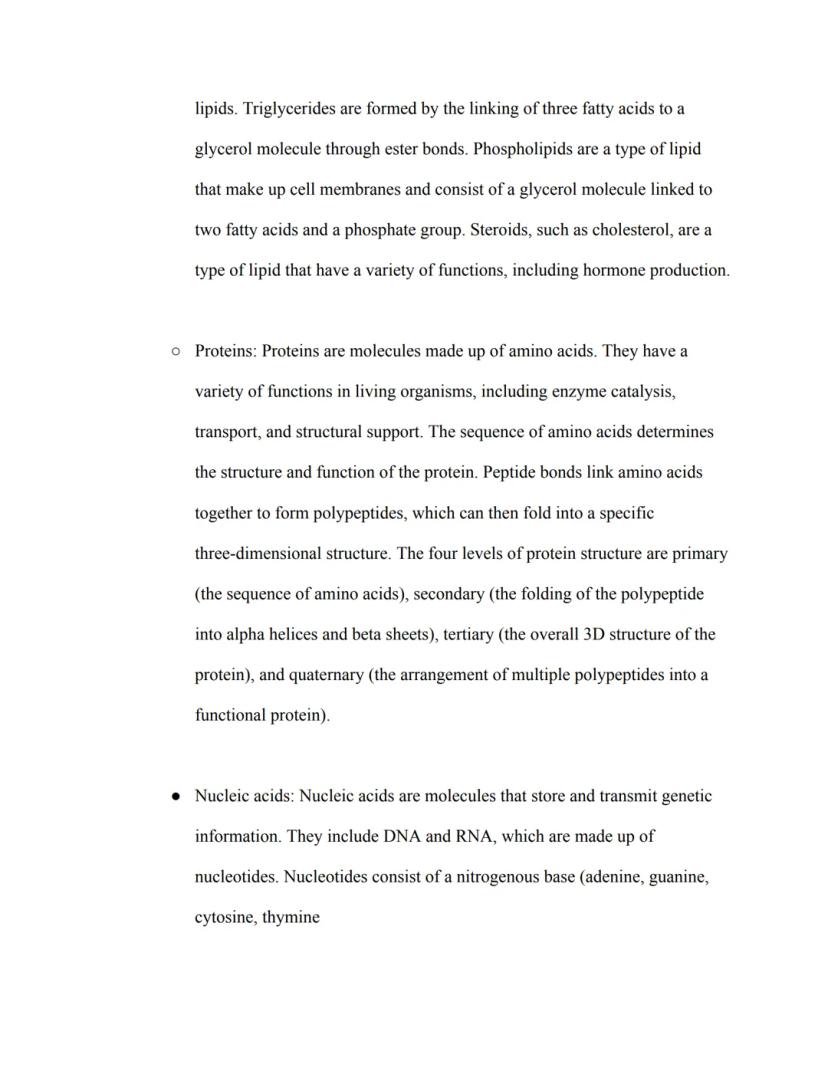 lipids. Triglycerides are formed by the linking of three fatty acids to a glycerol molecule through ester bonds. Phospholipids are a type of lipid that make up cell membranes and consist of a glycerol molecule linked to two fatty acids and a phosphate group. Steroids, such as cholesterol, are a type of lipid that have a variety of functions, including hormone production.

○ Proteins: Proteins are molecules made up of amino acids. They have a variety of functions in living organisms, including enzyme catalysis, transport, and structural support. The sequence of amino acids determines the structure and function of the protein. Peptide bonds link amino acids together to form polypeptides, which can then fold into a specific three-dimensional structure. The four levels of protein structure are primary (the sequence of amino acids), secondary (the folding of the polypeptide into alpha helices and beta sheets), tertiary (the overall 3D structure of the protein), and quaternary (the arrangement of multiple polypeptides into a functional protein).

● Nucleic acids: Nucleic acids are molecules that store and transmit genetic information. They include DNA and RNA, which are made up of nucleotides. Nucleotides consist of a nitrogenous base (adenine, guanine, cytosine, thymine